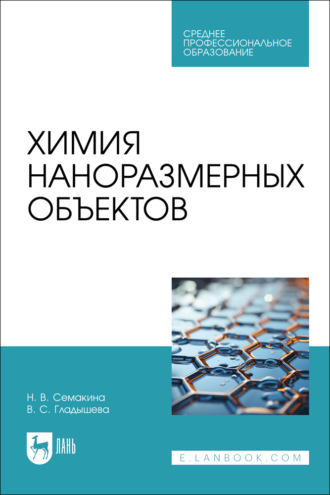 СРЕДНЕЕ
ПРОФЕССИОНАЛЬНОЕ
ОБРАЗОВАНИЕ

ХИМИЯ
НАНОРАЗМЕРНЫХ
ОБЪЕКТОВ

Н. В. Семакина
В. С. Гладышева

ЛАНЬ

E.LANBOOK.COM